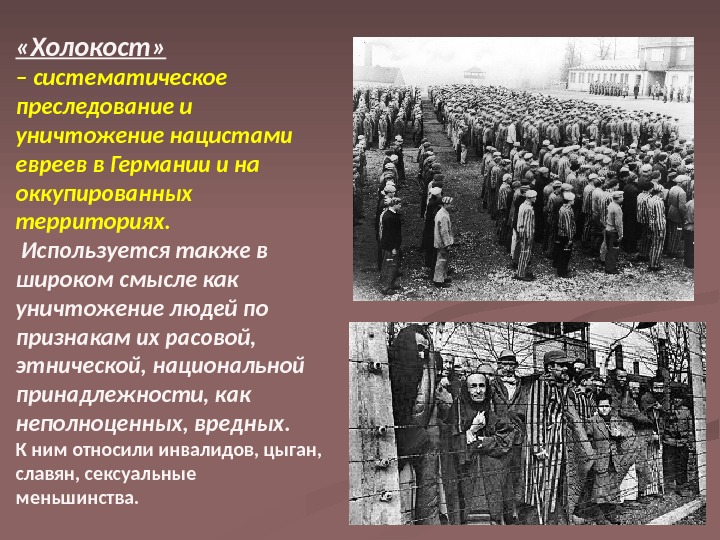 «Холокост»
– систематическое преследование и уничтожение нацистами евреев в Германии и на оккупированных территориях.

Используется также в широком смысле как уничтожение людей по признакам их расовой, этнической, национальной принадлежности, как неполноценных, вредных.

К ним относили инвалидов, цыган, славян, сексуальные меньшинства.